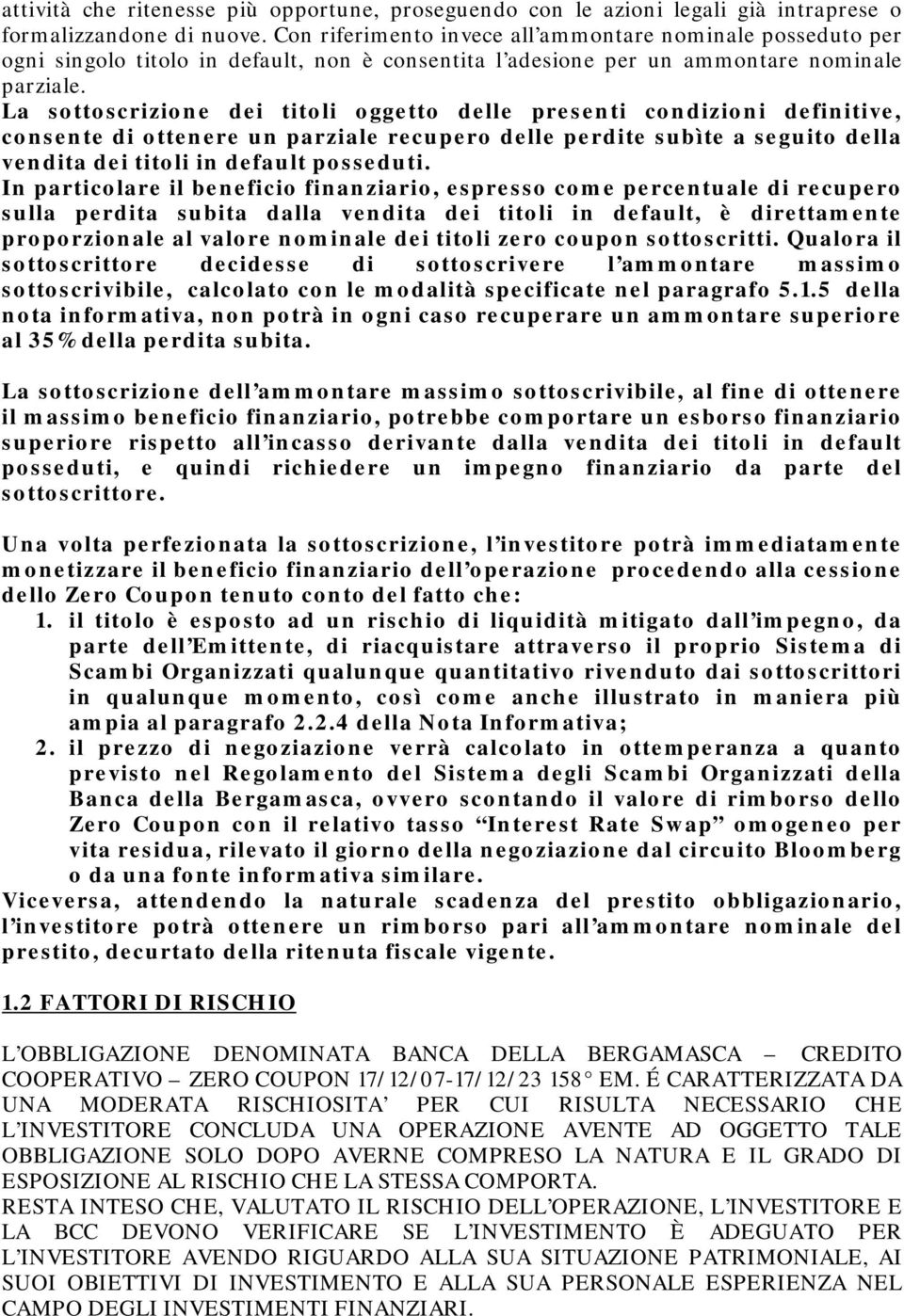 attività che ritenesse più opportune, proseguendo con le azioni legali già intraprese o formalizzandone di nuove. Con riferimento invece all'ammontare nominale posseduto per ogni singolo titolo in default, non è consentita l'adesione per un ammontare nominale parziale.
La sottoscrizione dei titoli oggetto delle presenti condizioni definitive, consente di ottenere un parziale recupero delle perdite subìte a seguito della vendita dei titoli in default posseduti.
In particolare il beneficio finanziario, espresso come percentuale di recupero sulla perdita subita dalla vendita dei titoli in default, è direttamente proporzionale al valore nominale dei titoli zero coupon sottoscritti. Qualora il sottoscrittore decidesse di sottoscrivere l'ammontare massimo sottoscrivibile, calcolato con le modalità specificate nel paragrafo 5.1.5 della nota informativa, non potrà in ogni caso recuperare un ammontare superiore al 35% della perdita subita.

La sottoscrizione dell'ammontare massimo sottoscrivibile, al fine di ottenere il massimo beneficio finanziario, potrebbe comportare un esborso finanziario superiore rispetto all'incasso derivante dalla vendita dei titoli in default posseduti, e quindi richiedere un impegno finanziario da parte del sottoscrittore.

Una volta perfezionata la sottoscrizione, l'investitore potrà immediatamente monetizzare il beneficio finanziario dell'operazione procedendo alla cessione dello Zero Coupon tenuto conto del fatto che:
1. il titolo è esposto ad un rischio di liquidità mitigato dall'impegno, da parte dell'Emittente, di riacquistare attraverso il proprio Sistema di Scambi Organizzati qualunque quantitativo rivenduto dai sottoscrittori in qualunque momento, così come anche illustrato in maniera più ampia al paragrafo 2.2.4 della Nota Informativa;
2. il prezzo di negoziazione verrà calcolato in ottemperanza a quanto previsto nel Regolamento del Sistema degli Scambi Organizzati della Banca della Bergamasca, ovvero scontando il valore di rimborso dello Zero Coupon con il relativo tasso "Interest Rate Swap" omogeneo per vita residua, rilevato il giorno della negoziazione dal circuito Bloomberg o da una fonte informativa similare.
Viceversa, attendendo la naturale scadenza del prestito obbligazionario, l'investitore potrà ottenere un rimborso pari all'ammontare nominale del prestito, decurtato della ritenuta fiscale vigente.

1.2 FATTORI DI RISCHIO

L'OBBLIGAZIONE DENOMINATA BANCA DELLA BERGAMASCA – CREDITO COOPERATIVO – ZERO COUPON 17/12/07-17/12/23 158° EM. É CARATTERIZZATA DA UNA MODERATA RISCHIOSITA' PER CUI RISULTA NECESSARIO CHE L'INVESTITORE CONCLUDA UNA OPERAZIONE AVENTE AD OGGETTO TALE OBBLIGAZIONE SOLO DOPO AVERNE COMPRESO LA NATURA E IL GRADO DI ESPOSIZIONE AL RISCHIO CHE LA STESSA COMPORTA.
RESTA INTESO CHE, VALUTATO IL RISCHIO DELL'OPERAZIONE, L'INVESTITORE E LA BCC DEVONO VERIFICARE SE L'INVESTIMENTO È ADEGUATO PER L'INVESTITORE AVENDO RIGUARDO ALLA SUA SITUAZIONE PATRIMONIALE, AI SUOI OBIETTIVI DI INVESTIMENTO E ALLA SUA PERSONALE ESPERIENZA NEL CAMPO DEGLI INVESTIMENTI FINANZIARI.